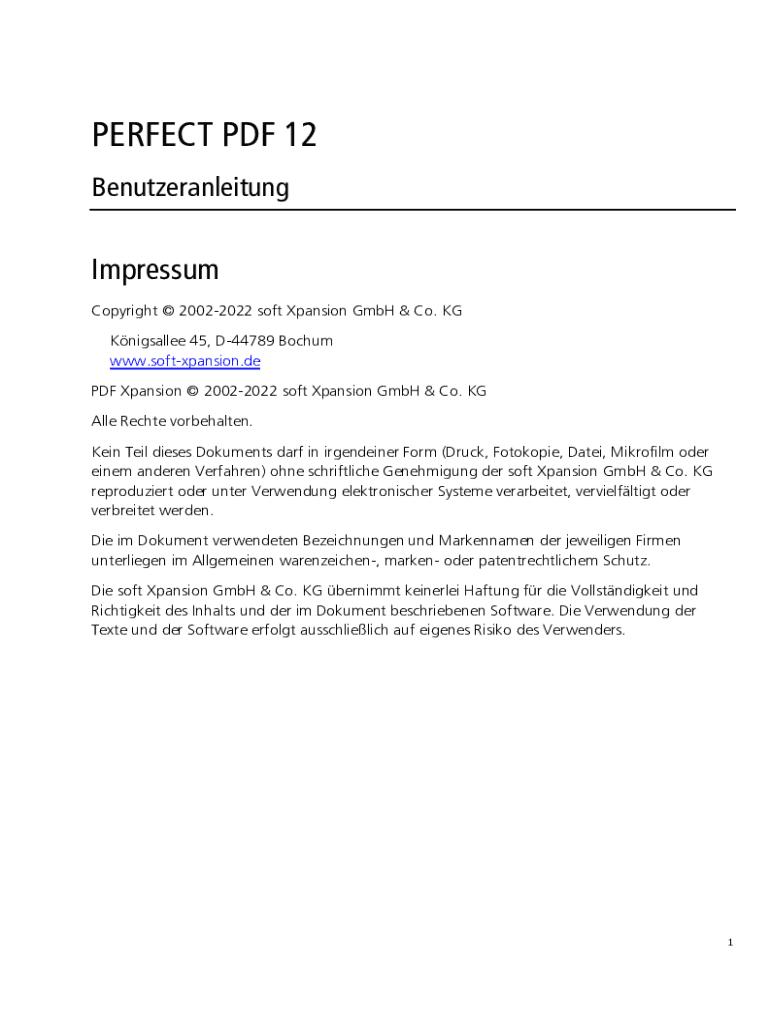 PERFECT PDF 12

Benutzeranleitung

Impressum

Copyright © 2002-2022 soft Xpansion GmbH & Co. KG

Königsallee 45, D-44789 Bochum
www.soft-xpansion.de

PDF Xpansion © 2002-2022 soft Xpansion GmbH & Co. KG

Alle Rechte vorbehalten.

Kein Teil dieses Dokuments darf in irgendeiner Form (Druck, Fotokopie, Datei, Mikrofilm oder einem anderen Verfahren) ohne schriftliche Genehmigung der soft Xpansion GmbH & Co. KG reproduziert oder unter Verwendung elektronischer Systeme verarbeitet, vervielfältigt oder verbreitet werden.

Die im Dokument verwendeten Bezeichnungen und Markennamen der jeweiligen Firmen unterliegen im Allgemeinen warenzeichen-, marken- oder patentrechtlichem Schutz.

Die soft Xpansion GmbH & Co. KG übernimmt keinerlei Haftung für die Vollständigkeit und Richtigkeit des Inhalts und der im Dokument beschriebenen Software. Die Verwendung der Texte und der Software erfolgt ausschließlich auf eigenes Risiko des Verwenders.

1